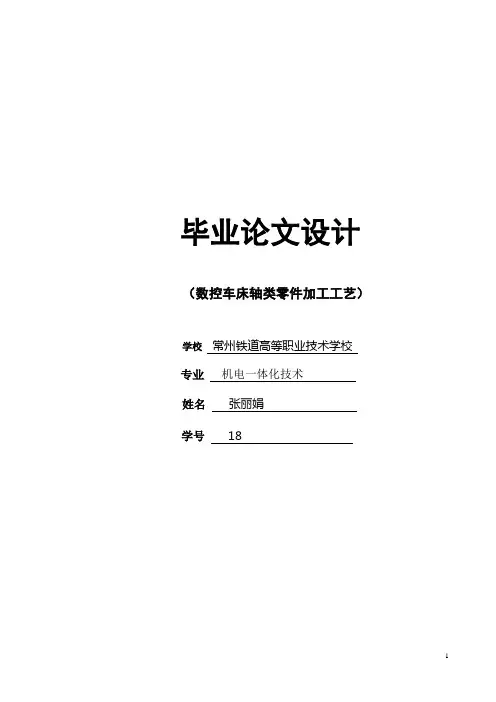 毕业论文设计

（数控车床轴类零件加工工艺）

学校 常州铁道高等职业技术学校

专业 机电一体化技术

姓名 张丽娟

学号 18

1